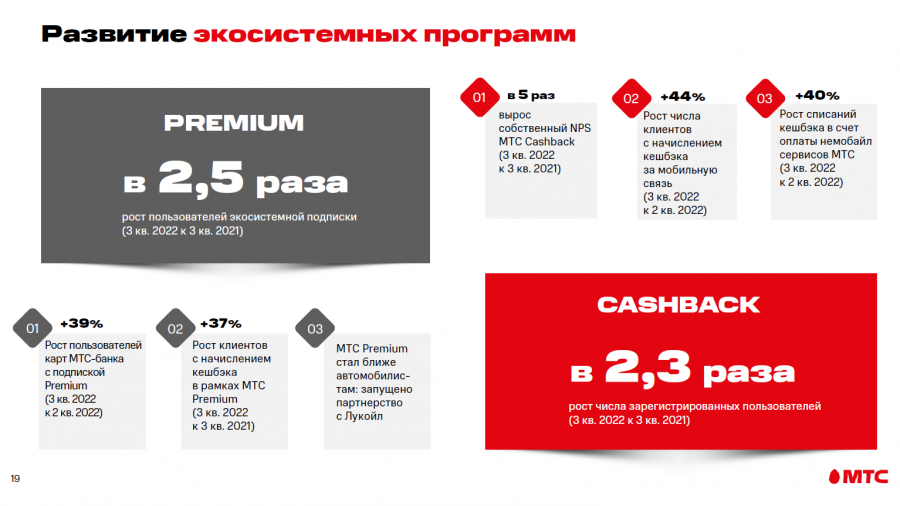 Развитие экосистемных программ

PREMIUM

в 2,5 раза

рост пользователей экосистемной подписки (3 кв. 2022 к 3 кв. 2021)

01 в 5 раз
вырос собственный NPS МТС Cashback (3 кв. 2022 к 3 кв. 2021)

02 +44%
Рост числа клиентов с начислением кешбэка за мобильную связь (3 кв. 2022 к 2 кв. 2022)

03 +40%
Рост списаний кешбэка в счет оплаты немобайл сервисов МТС (3 кв. 2022 к 2 кв. 2022)

01 +39%
Рост пользователей карт МТС-банка с подпиской Premium (3 кв. 2022 к 2 кв. 2022)

02 +37%
Рост клиентов с начислением кешбэка в рамках МТС Premium (3 кв. 2022 к 3 кв. 2021)

03
МТС Premium стал ближе автомобилистам: запущено партнерство с Лукойл

CASHBACK

в 2,3 раза

рост числа зарегистрированных пользователей (3 кв. 2022 к 3 кв. 2021)

19

МТС